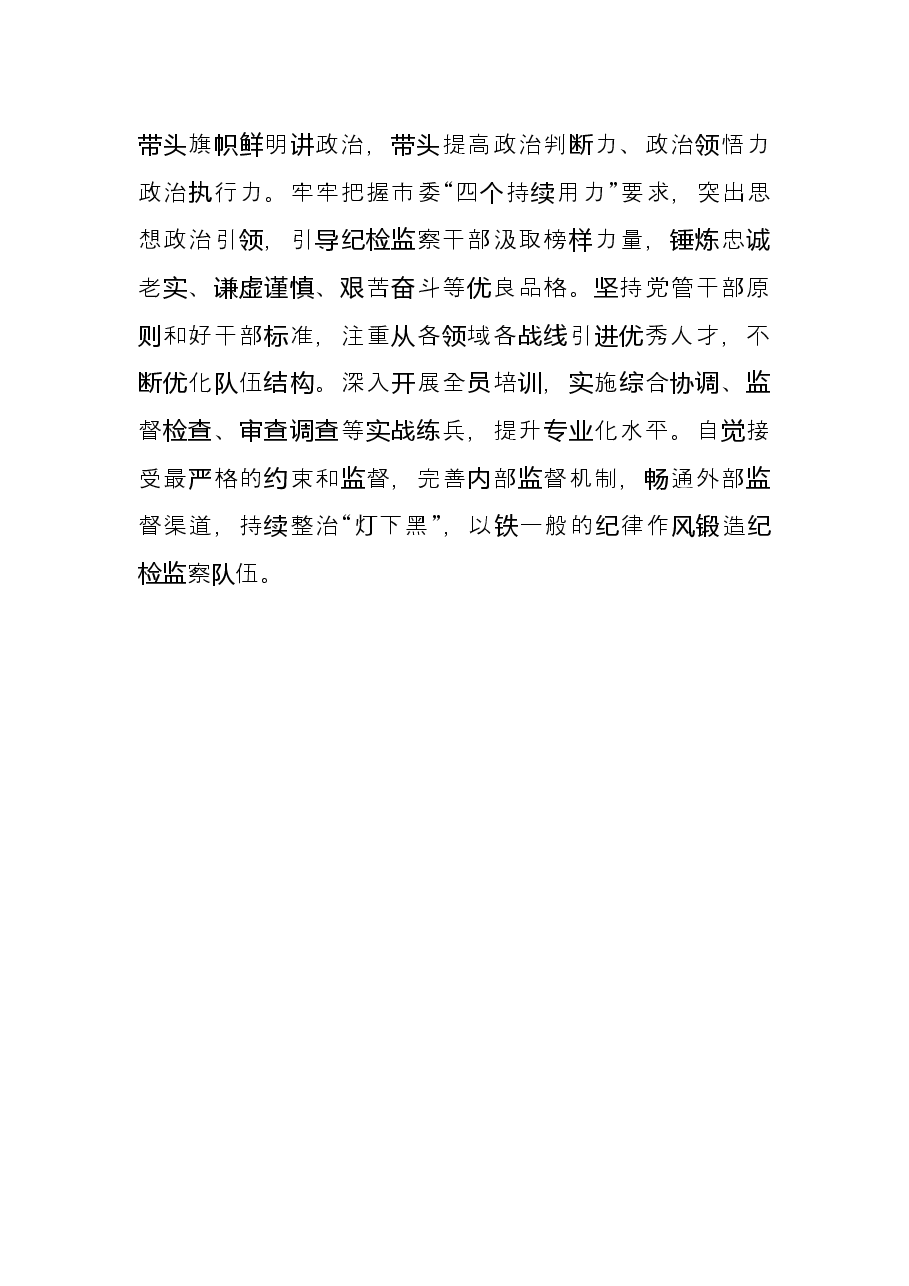 带头旗帜鲜明讲政治，带头提高政治判断力、政治领悟力政治执行力。牢牢把握市委“四个持续用力”要求，突出思想政治引领，引导纪检监察干部汲取榜样力量，锤炼忠诚老实、谦虚谨慎、艰苦奋斗等优良品格。坚持党管干部原则和好干部标准，注重从各领域各战线引进优秀人才，不断优化队伍结构。深入开展全员培训，实施综合协调、监督检查、审查调查等实战练兵，提升专业化水平。自觉接受最严格的约束和监督，完善内部监督机制，畅通外部监督渠道，持续整治“灯下黑”，以铁一般的纪律作风锻造纪检监察队伍。